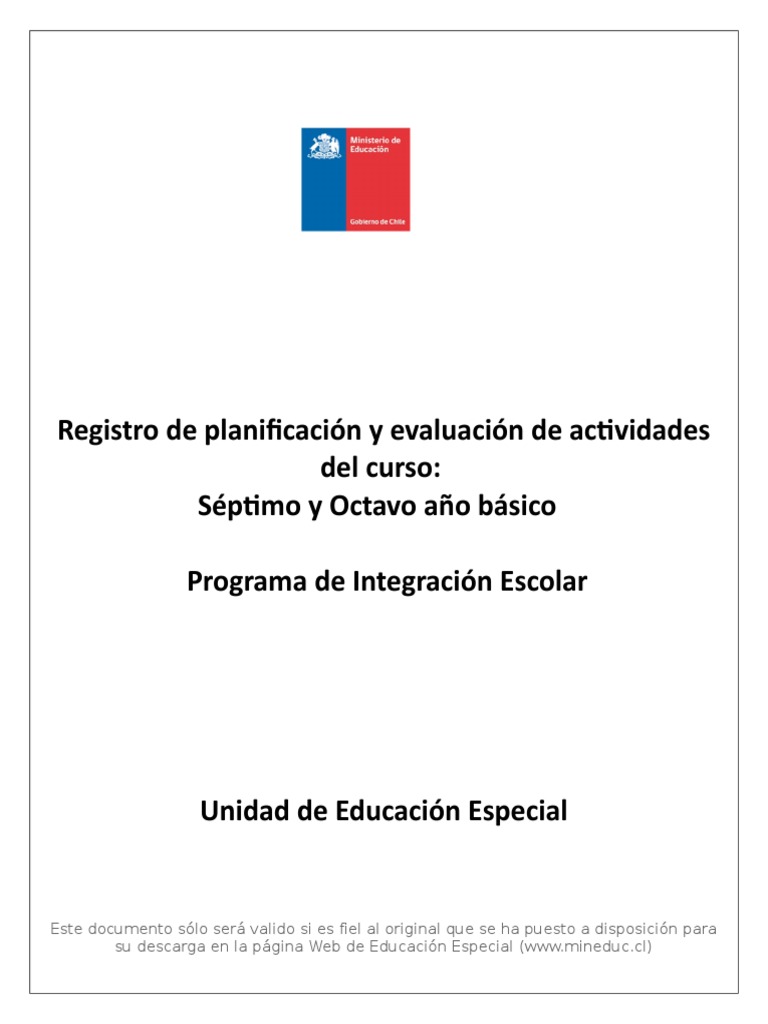 Ministerio de Educación

Gobierno de Chile

Registro de planificación y evaluación de actividades del curso:
Séptimo y Octavo año básico

Programa de Integración Escolar

Unidad de Educación Especial

Este documento sólo será valido si es fiel al original que se ha puesto a disposición para su descarga en la página Web de Educación Especial (www.mineduc.cl)